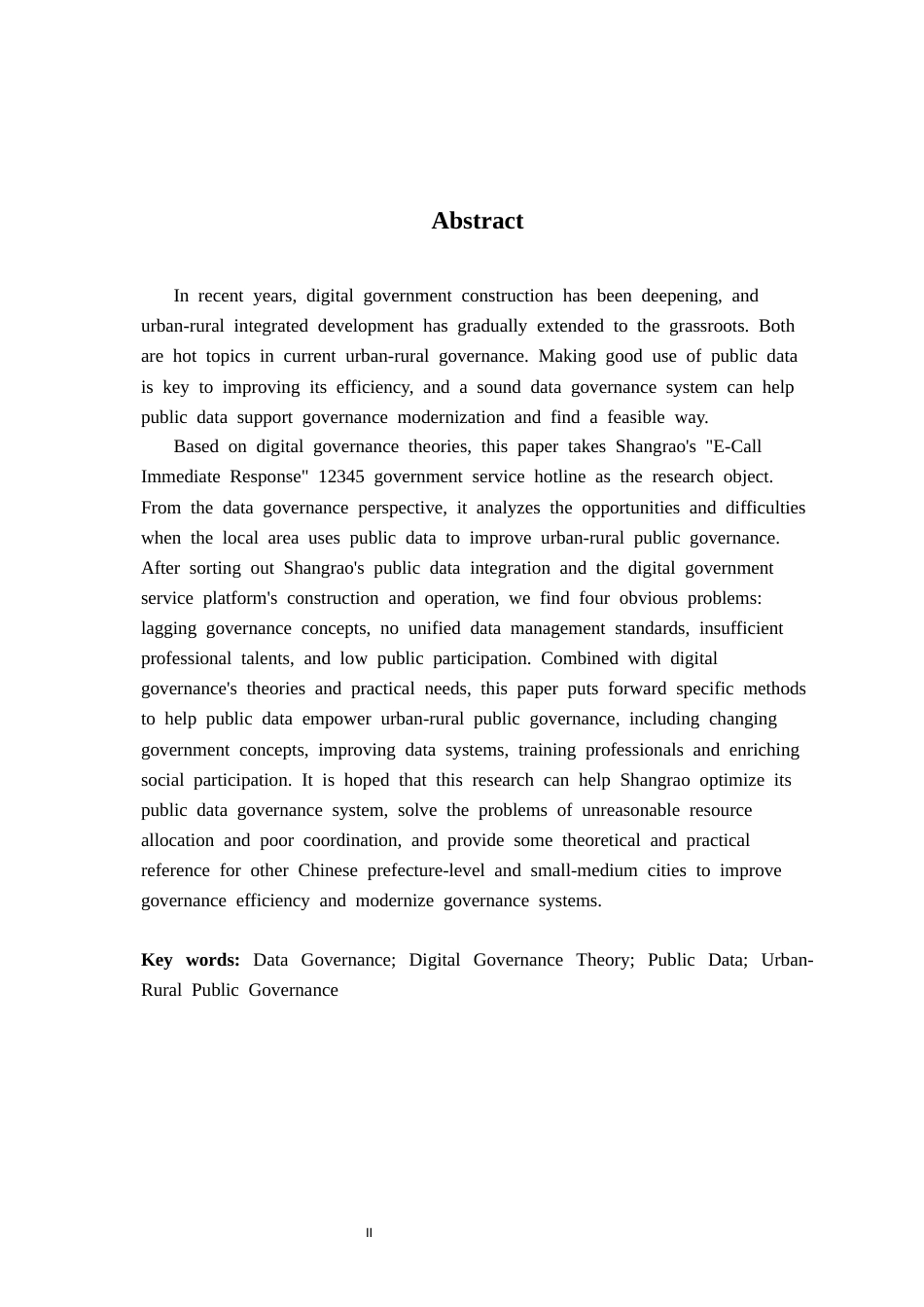 Abstract

In recent years, digital government construction has been deepening, and urban-rural integrated development has gradually extended to the grassroots. Both are hot topics in current urban-rural governance. Making good use of public data is key to improving its efficiency, and a sound data governance system can help public data support governance modernization and find a feasible way.

Based on digital governance theories, this paper takes Shangrao's "E-Call Immediate Response" 12345 government service hotline as the research object. From the data governance perspective, it analyzes the opportunities and difficulties when the local area uses public data to improve urban-rural public governance. After sorting out Shangrao's public data integration and the digital government service platform's construction and operation, we find four obvious problems: lagging governance concepts, no unified data management standards, insufficient professional talents, and low public participation. Combined with digital governance's theories and practical needs, this paper puts forward specific methods to help public data empower urban-rural public governance, including changing government concepts, improving data systems, training professionals and enriching social participation. It is hoped that this research can help Shangrao optimize its public data governance system, solve the problems of unreasonable resource allocation and poor coordination, and provide some theoretical and practical reference for other Chinese prefecture-level and small-medium cities to improve governance efficiency and modernize governance systems.

Key words: Data Governance; Digital Governance Theory; Public Data; Urban-Rural Public Governance

II